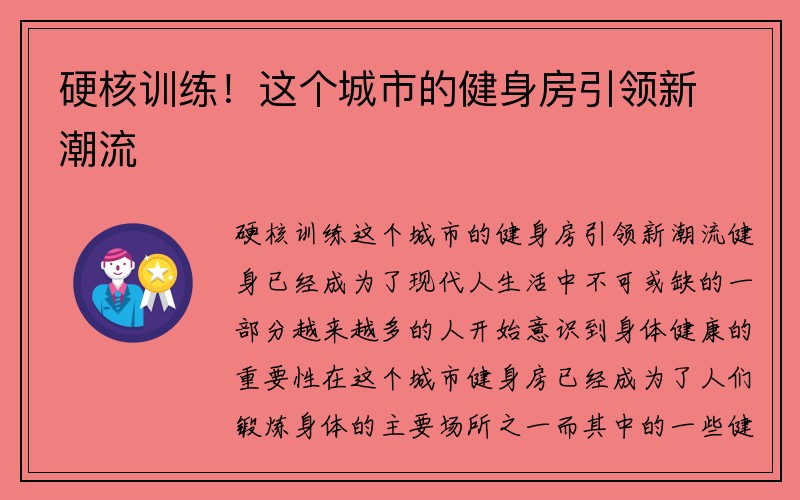 硬核训练！这个城市的健身房引领新潮流

硬核训练这个城市的健身房引领新潮流健身已经成为了现代人生活中不可或缺的一部分越来越多的人开始意识到身体健康的重要性在这个城市健身房已经成为了人们锻炼身体的主要场所之一而其中的一些健